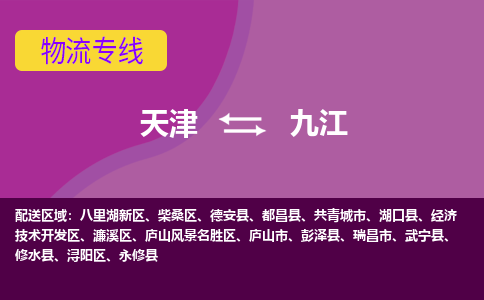 物流专线

天津 九江

配送区域：八里湖新区、柴桑区、德安县、都昌县、共青城市、湖口县、经济技术开发区、濂溪区、庐山风景名胜区、庐山市、彭泽县、瑞昌市、武宁县、修水县、浔阳区、永修县